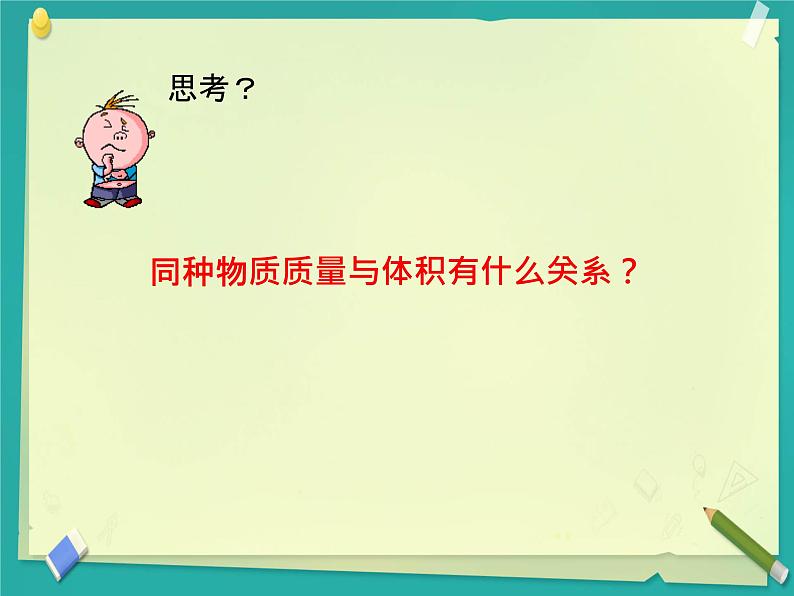 思考？

同种物质质量与体积有什么关系？